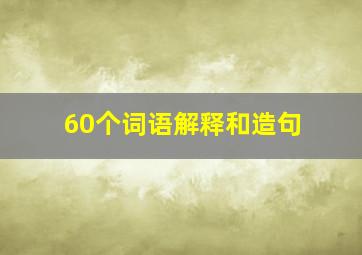 60个词语解释和造句